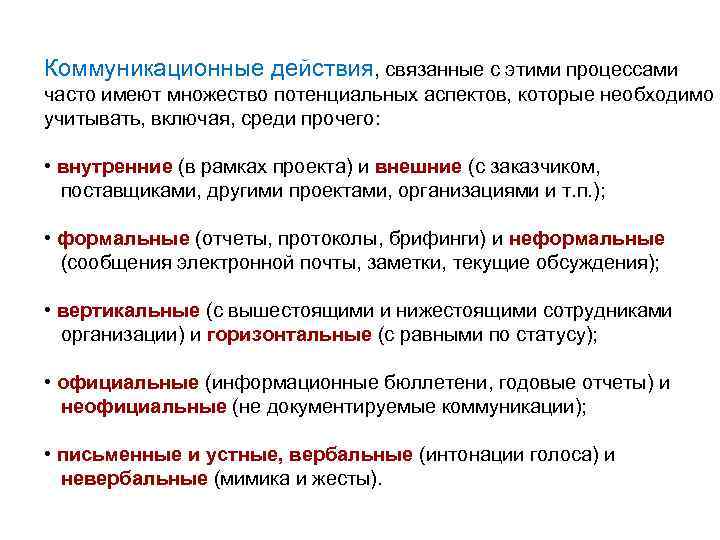 Коммуникационные действия, связанные с этими процессами часто имеют множество потенциальных аспектов, которые необходимо учитывать, включая, среди прочего:

• внутренние (в рамках проекта) и внешние (с заказчиком, поставщиками, другими проектами, организациями и т.п.);

• формальные (отчеты, протоколы, брифинги) и неформальные (сообщения электронной почты, заметки, текущие обсуждения);

• вертикальные (с вышестоящими и нижестоящими сотрудниками организации) и горизонтальные (с равными по статусу);

• официальные (информационные бюллетени, годовые отчеты) и неофициальные (не документируемые коммуникации);

• письменные и устные, вербальные (интонации голоса) и невербальные (мимика и жесты).